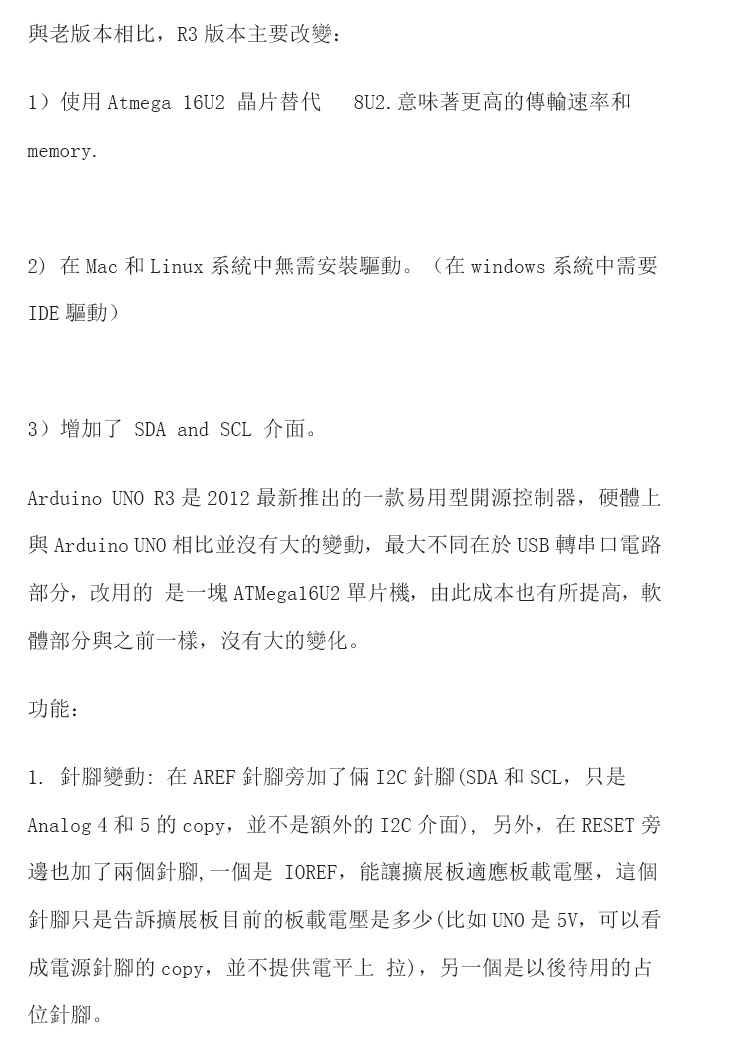 與老版本相比，R3 版本主要改變：

1）使用 Atmega 16U2 晶片替代　8U2.意味著更高的傳輸速率和 memory.

2) 在 Mac 和 Linux 系統中無需安裝驅動。（在 windows 系統中需要 IDE 驅動）

3）增加了 SDA and SCL 介面。

Arduino UNO R3 是 2012 最新推出的一款易用型開源控制器，硬體上與 Arduino UNO 相比並沒有大的變動，最大不同在於 USB 轉串口電路部分，改用的 是一塊 ATMega16U2 單片機，由此成本也有所提高，軟體部分與之前一樣，沒有大的變化。

功能：

1. 針腳變動: 在 AREF 針腳旁加了倆 I2C 針腳(SDA 和 SCL，只是 Analog 4 和 5 的 copy，並不是額外的 I2C 介面), 另外，在 RESET 旁邊也加了兩個針腳,一個是 IOREF，能讓擴展板適應板載電壓，這個針腳只是告訴擴展板目前的板載電壓是多少(比如 UNO 是 5V，可以看成電源針腳的 copy，並不提供電平上 拉)，另一個是以後待用的占位針腳。